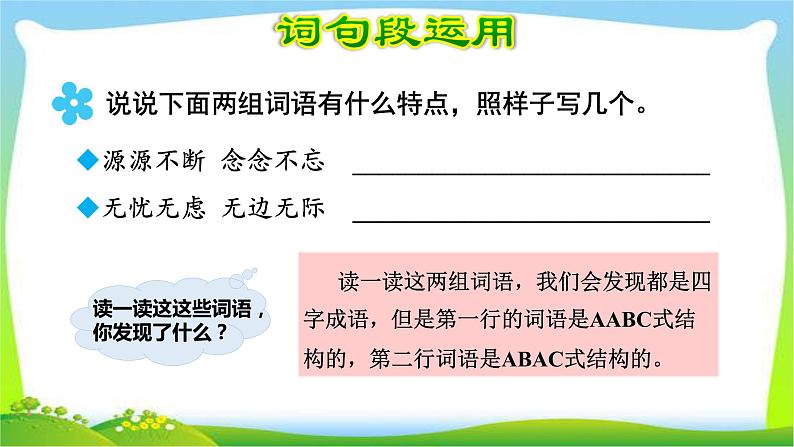 词句段运用

说说下面两组词语有什么特点，照样子写几个。

◆源源不断 念念不忘 ____________________

◆无忧无虑 无边无际 ____________________

读一读这这些词语，你发现了什么？

读一读这两组词语，我们会发现都是四字成语，但是第一行的词语是AABC式结构的，第二行词语是ABAC式结构的。